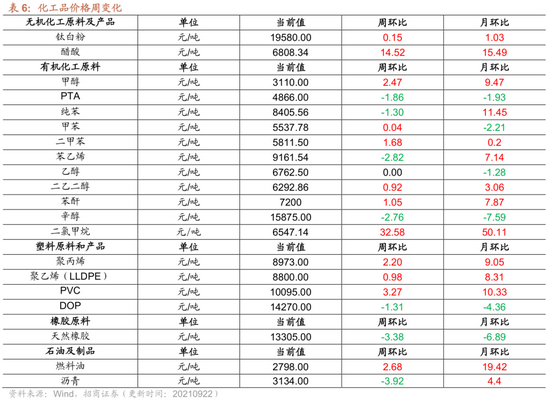 表6：化工品价格周变化

| 无机化工原料及产品 | 单位 | 当前值 | 周环比 | 月环比 |
|---|---|---|---|---|
| 钛白粉 | 元/吨 | 19580.00 | 0.15 | 1.03 |
| 醋酸 | 元/吨 | 6808.34 | 14.52 | 15.49 |
| 有机化工原料 | 单位 | 当前值 | 周环比 | 月环比 |
| 甲醇 | 元/吨 | 3110.00 | 2.47 | 9.47 |
| PTA | 元/吨 | 4866.00 | -1.86 | -1.93 |
| 纯苯 | 元/吨 | 8405.56 | -1.30 | 11.45 |
| 甲苯 | 元/吨 | 5537.78 | 0.04 | -2.21 |
| 二甲苯 | 元/吨 | 5811.50 | 1.68 | 0.2 |
| 苯乙烯 | 元/吨 | 9161.54 | -2.82 | 7.14 |
| 乙醇 | 元/吨 | 6762.50 | 0.00 | -1.28 |
| 二乙二醇 | 元/吨 | 6292.86 | 0.92 | 3.06 |
| 苯酐 | 元/吨 | 7200 | 1.05 | 7.87 |
| 辛醇 | 元/吨 | 15875.00 | -2.76 | -7.59 |
| 二氯甲烷 | 元/吨 | 6547.14 | 32.58 | 50.11 |
| 塑料原料和产品 | 单位 | 当前值 | 周环比 | 月环比 |
| 聚丙烯 | 元/吨 | 8973.00 | 2.20 | 9.05 |
| 聚乙烯（LLDPE） | 元/吨 | 8800.00 | 0.98 | 8.31 |
| PVC | 元/吨 | 10095.00 | 3.27 | 10.33 |
| DOP | 元/吨 | 14270.00 | -1.31 | -4.36 |
| 橡胶原料 | 单位 | 当前值 | 周环比 | 月环比 |
| 天然橡胶 | 元/吨 | 13305.00 | -3.38 | -6.89 |
| 石油及制品 | 单位 | 当前值 | 周环比 | 月环比 |
| 燃料油 | 元/吨 | 2798.00 | 2.68 | 19.42 |
| 沥青 | 元/吨 | 3134.00 | -3.92 | 4.4 |

资料来源：Wind，招商证券（更新时间：20210922）